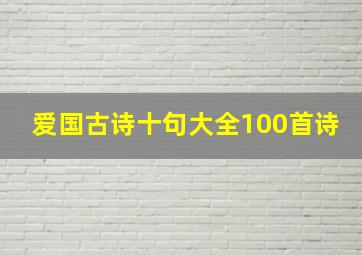 爱国古诗十句大全100首诗